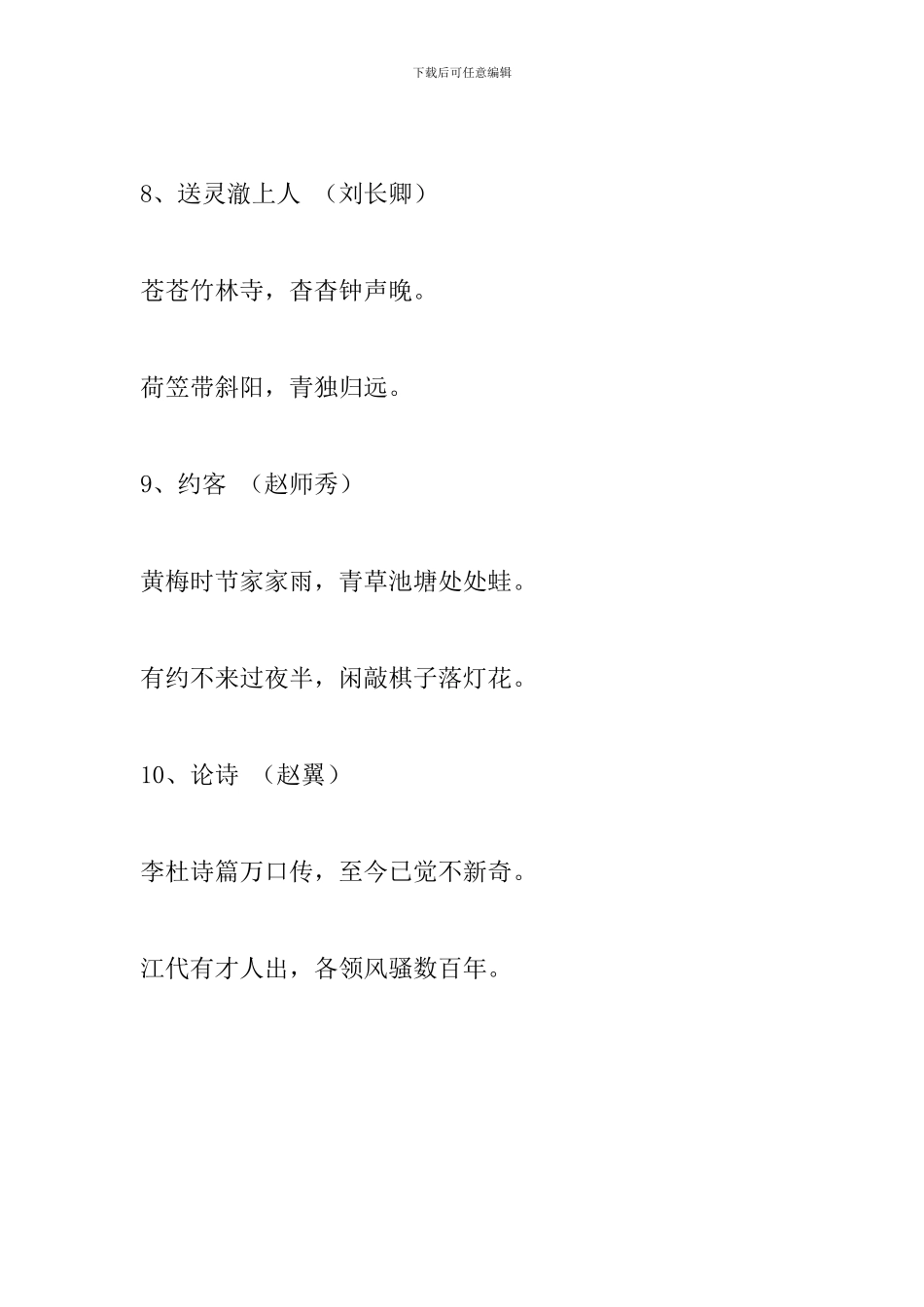 下载后可任意编辑

8、送灵澈上人 （刘长卿）

苍苍竹林寺，杳杳钟声晚。

荷笠带斜阳，青独归远。

9、约客 （赵师秀）

黄梅时节家家雨，青草池塘处处蛙。

有约不来过夜半，闲敲棋子落灯花。

10、论诗 （赵翼）

李杜诗篇万口传，至今已觉不新奇。

江代有才人出，各领风骚数百年。